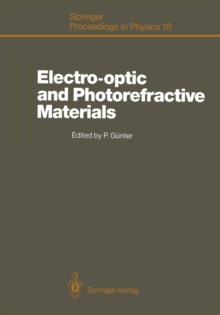 Springer
Proceedings in Physics 18

Electro-optic and Photorefractive Materials

Edited by P. Günter

Springer-Verlag